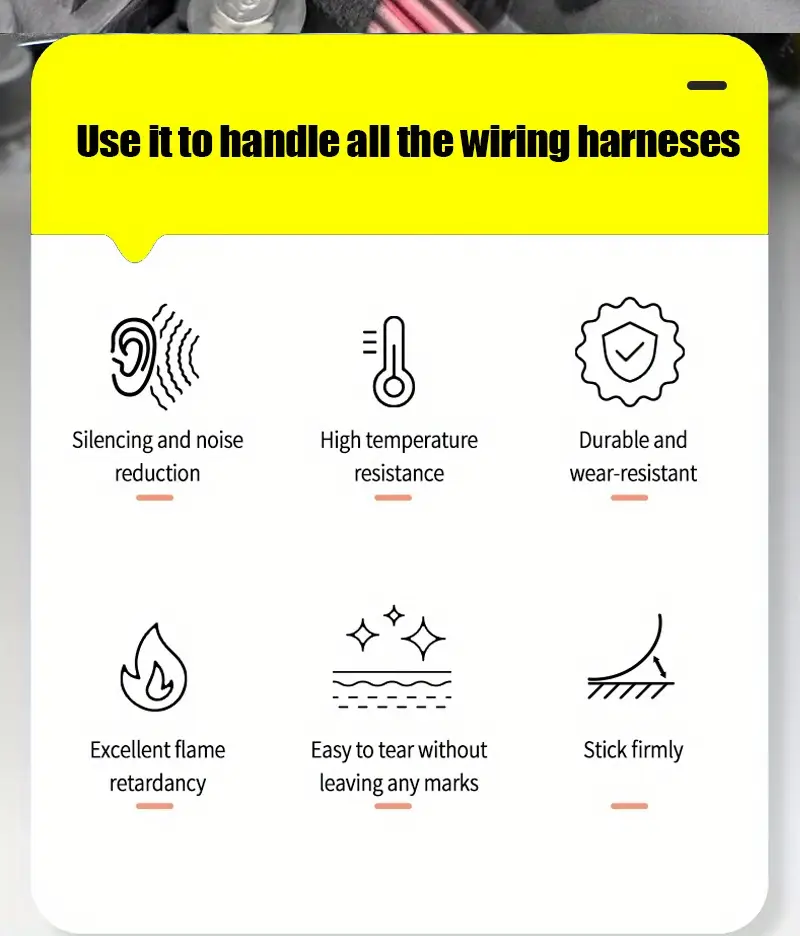 Use it to handle all the wiring harneses

Silencing and noise reduction

High temperature resistance

Durable and wear-resistant

Excellent flame retardancy

Easy to tear without leaving any marks

Stick firmly